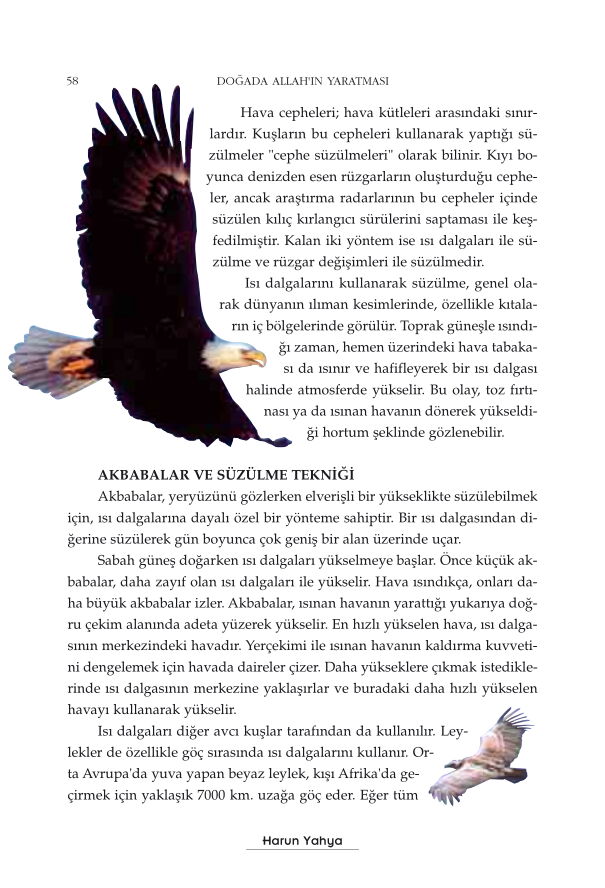 58 DOĞADA ALLAH'IN YARATMASI

Hava cepheleri; hava kütleleri arasındaki sınırlardır. Kuşların bu cepheleri kullanarak yaptığı süzülmeler "cephe süzülmeleri" olarak bilinir. Kıyı boyunca denizden esen rüzgarların oluşturduğu cepheler, ancak araştırma radarlarının bu cepheler içinde süzülen kılıç kırlangıcı sürülerini saptaması ile keşfedilmiştir. Kalan iki yöntem ise ısı dalgaları ile süzülme ve rüzgar değişimleri ile süzülmedir.

Isı dalgalarını kullanarak süzülme, genel olarak dünyanın ılıman kesimlerinde, özellikle kıtaların iç bölgelerinde görülür. Toprak güneşle ısındığı zaman, hemen üzerindeki hava tabakası da ısınır ve hafifleyerek bir ısı dalgası halinde atmosferde yükselir. Bu olay, toz fırtınası ya da ısınan havanın dönerek yükseldiği hortum şeklinde gözlenebilir.

AKBABALAR VE SÜZÜLME TEKNİĞİ

Akbabalar, yeryüzünü gözlerken elverişli bir yükseklikte süzülebilmek için, ısı dalgalarına dayalı özel bir yönteme sahiptir. Bir ısı dalgasından diğerine süzülerek gün boyunca çok geniş bir alan üzerinde uçar.

Sabah güneş doğarken ısı dalgaları yükselmeye başlar. Önce küçük akbabalar, daha zayıf olan ısı dalgaları ile yükselir. Hava ısındıkça, onları daha büyük akbabalar izler. Akbabalar, ısınan havanın yarattığı yukarıya doğru çekim alanında adeta yüzerek yükselir. En hızlı yükselen hava, ısı dalgasının merkezindeki havadır. Yerçekimi ile ısınan havanın kaldırma kuvvetini dengelemek için havada daireler çizer. Daha yükseklere çıkmak istediklerinde ısı dalgasının merkezine yaklaşırlar ve buradaki daha hızlı yükselen havayı kullanarak yükselir.

Isı dalgaları diğer avcı kuşlar tarafından da kullanılır. Leylekler de özellikle göç sırasında ısı dalgalarını kullanır. Orta Avrupa'da yuva yapan beyaz leylek, kışı Afrika'da geçirmek için yaklaşık 7000 km. uzağa göç eder. Eğer tüm

Harun Yahya